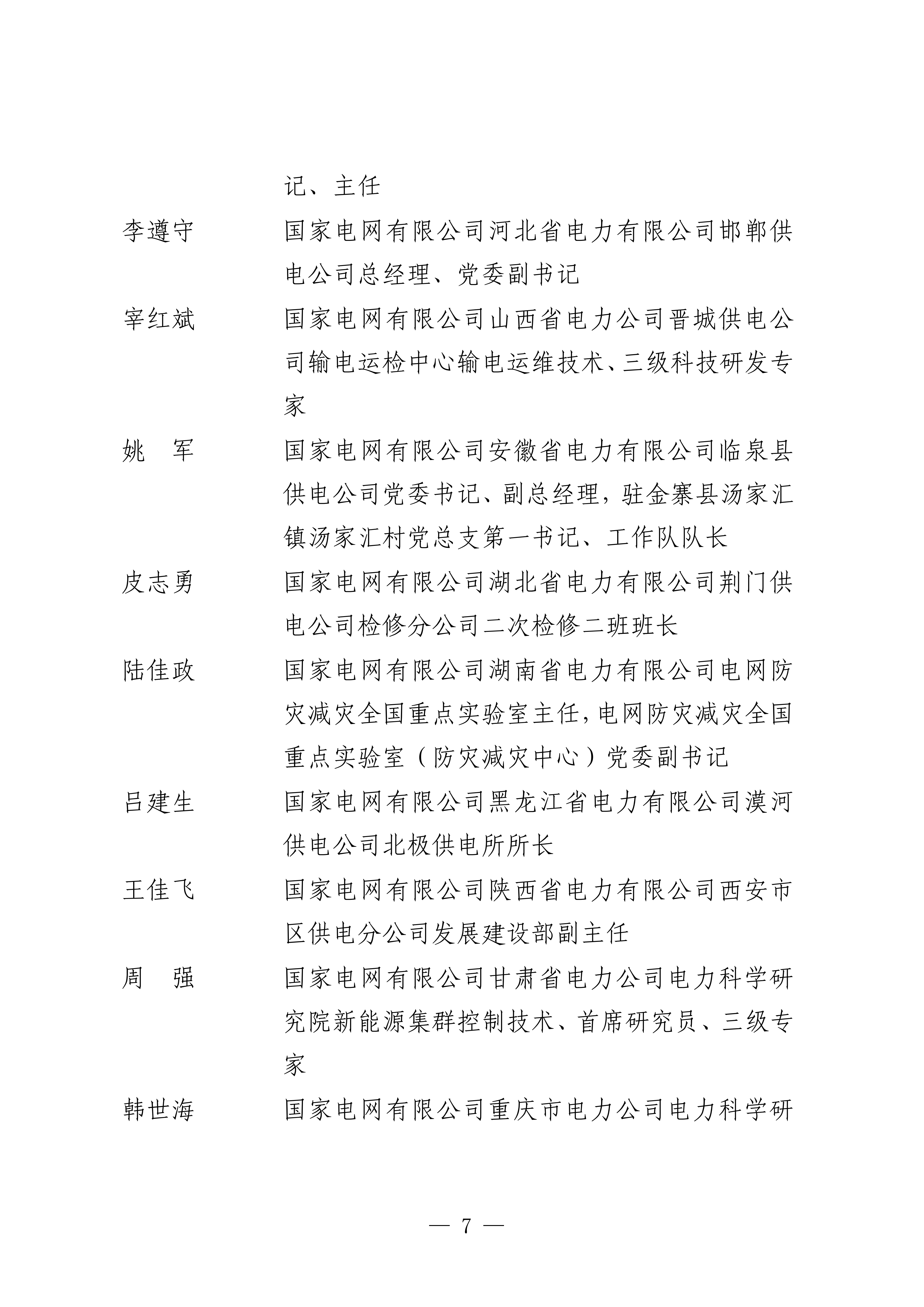 记、主任

李遵守　　国家电网有限公司河北省电力有限公司邯郸供电公司总经理、党委副书记

宰红斌　　国家电网有限公司山西省电力公司晋城供电公司输电运检中心输电运维技术、三级科技研发专家

姚　军　　国家电网有限公司安徽省电力有限公司临泉县供电公司党委书记、副总经理，驻金寨县汤家汇镇汤家汇村党总支第一书记、工作队队长

皮志勇　　国家电网有限公司湖北省电力有限公司荆门供电公司检修分公司二次检修二班班长

陆佳政　　国家电网有限公司湖南省电力有限公司电网防灾减灾全国重点实验室主任，电网防灾减灾全国重点实验室（防灾减灾中心）党委副书记

吕建生　　国家电网有限公司黑龙江省电力有限公司漠河供电公司北极供电所所长

王佳飞　　国家电网有限公司陕西省电力有限公司西安市区供电分公司发展建设部副主任

周　强　　国家电网有限公司甘肃省电力公司电力科学研究院新能源集群控制技术、首席研究员、三级专家

韩世海　　国家电网有限公司重庆市电力公司电力科学研

— 7 —